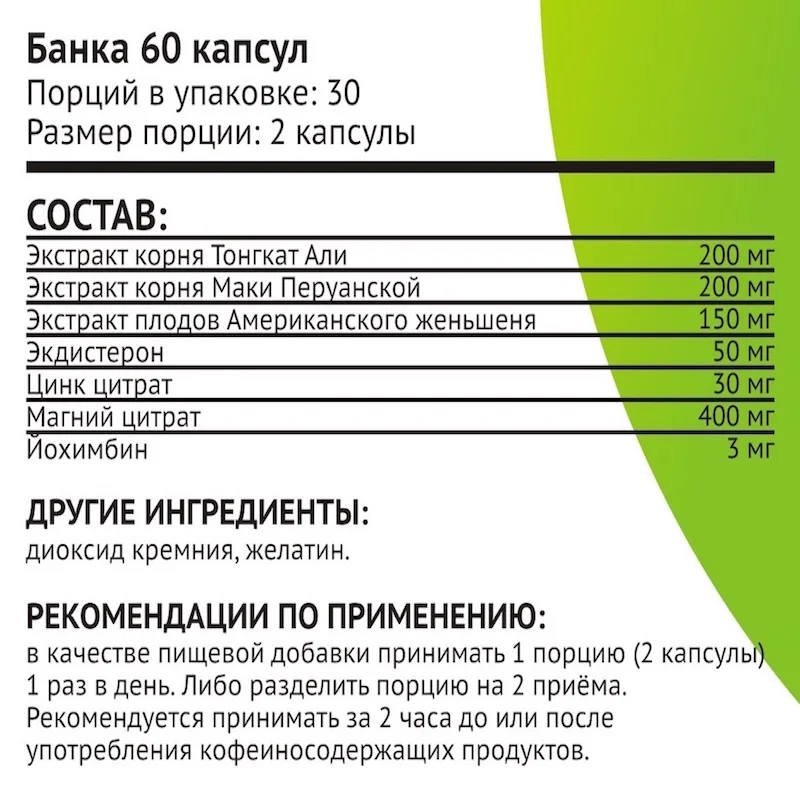 Банка 60 капсул
Порций в упаковке: 30
Размер порции: 2 капсулы

СОСТАВ:

| | |
|---|---|
| Экстракт корня Тонгкат Али | 200 мг |
| Экстракт корня Маки Перуанской | 200 мг |
| Экстракт плодов Американского женьшеня | 150 мг |
| Экдистерон | 50 мг |
| Цинк цитрат | 30 мг |
| Магний цитрат | 400 мг |
| Йохимбин | 3 мг |

ДРУГИЕ ИНГРЕДИЕНТЫ:
диоксид кремния, желатин.

РЕКОМЕНДАЦИИ ПО ПРИМЕНЕНИЮ:
в качестве пищевой добавки принимать 1 порцию (2 капсулы) 1 раз в день. Либо разделить порцию на 2 приёма. Рекомендуется принимать за 2 часа до или после употребления кофеиносодержащих продуктов.